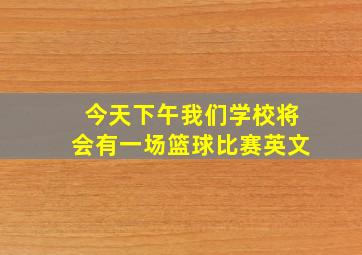 今天下午我们学校将会有一场篮球比赛英文